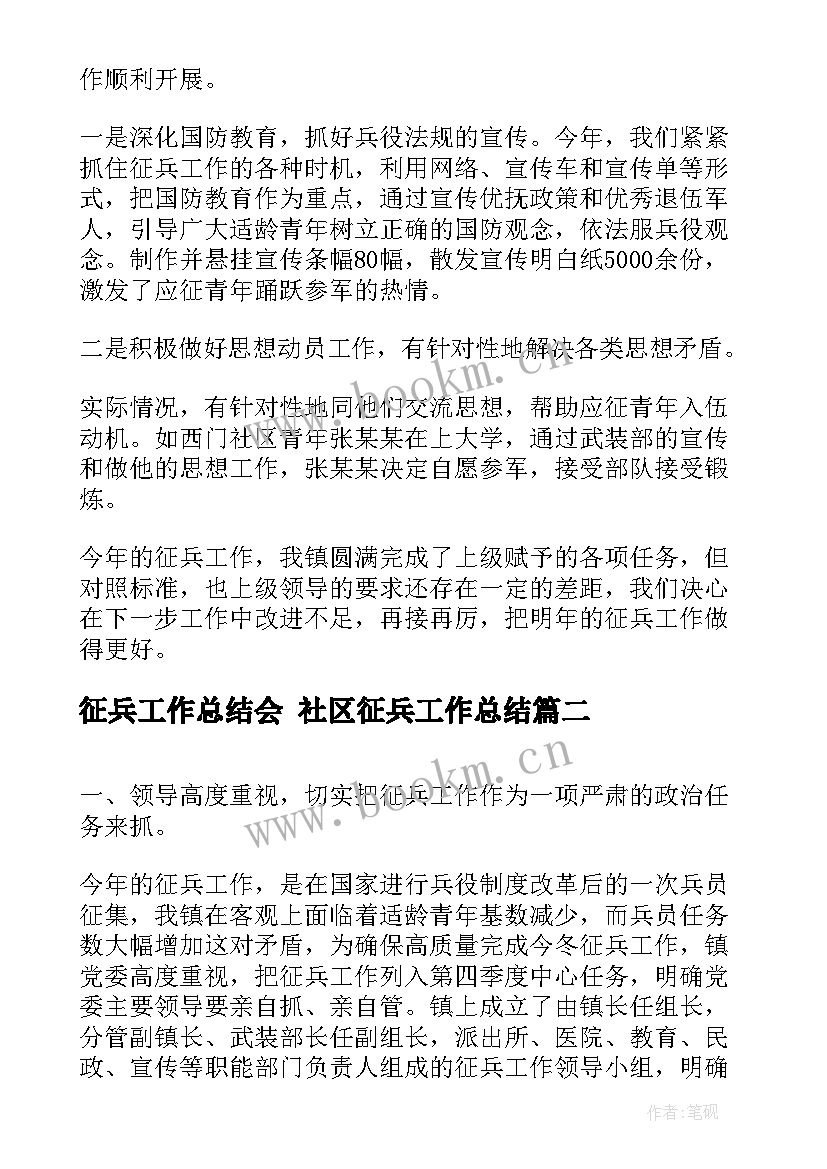 作顺利开展。

一是深化国防教育，抓好兵役法规的宣传。今年，我们紧紧抓住征兵工作的各种时机，利用网络、宣传车和宣传单等形式，把国防教育作为重点，通过宣传优抚政策和优秀退伍军人，引导广大适龄青年树立正确的国防观念，依法服兵役观念。制作并悬挂宣传条幅80幅，散发宣传明白纸5000余份，激发了应征青年踊跃参军的热情。

二是积极做好思想动员工作，有针对性地解决各类思想矛盾。

实际情况，有针对性地同他们交流思想，帮助应征青年入伍动机。如西门社区青年张某某在上大学，通过武装部的宣传和做他的思想工作，张某某决定自愿参军，接受部队接受锻炼。

今年的征兵工作，我镇圆满完成了上级赋予的各项任务，但对照标准，也上级领导的要求还存在一定的差距，我们决心在下一步工作中改进不足，再接再厉，把明年的征兵工作做得更好。

征兵工作总结会 社区征兵工作总结篇二

一、领导高度重视，切实把征兵工作作为一项严肃的政治任务来抓。

今年的征兵工作，是在国家进行兵役制度改革后的一次兵员征集，我镇在客观上面临着适龄青年基数减少，而兵员任务数大幅增加这对矛盾，为确保高质量完成今冬征兵工作，镇党委高度重视，把征兵工作列入第四季度中心任务，明确党委主要领导要亲自抓、亲自管。镇上成立了由镇长任组长，分管副镇长、武装部长任副组长，派出所、医院、教育、民政、宣传等职能部门负责人组成的征兵工作领导小组，明确

www.bookm.cn

www.bookm.cn

作者:笔砚